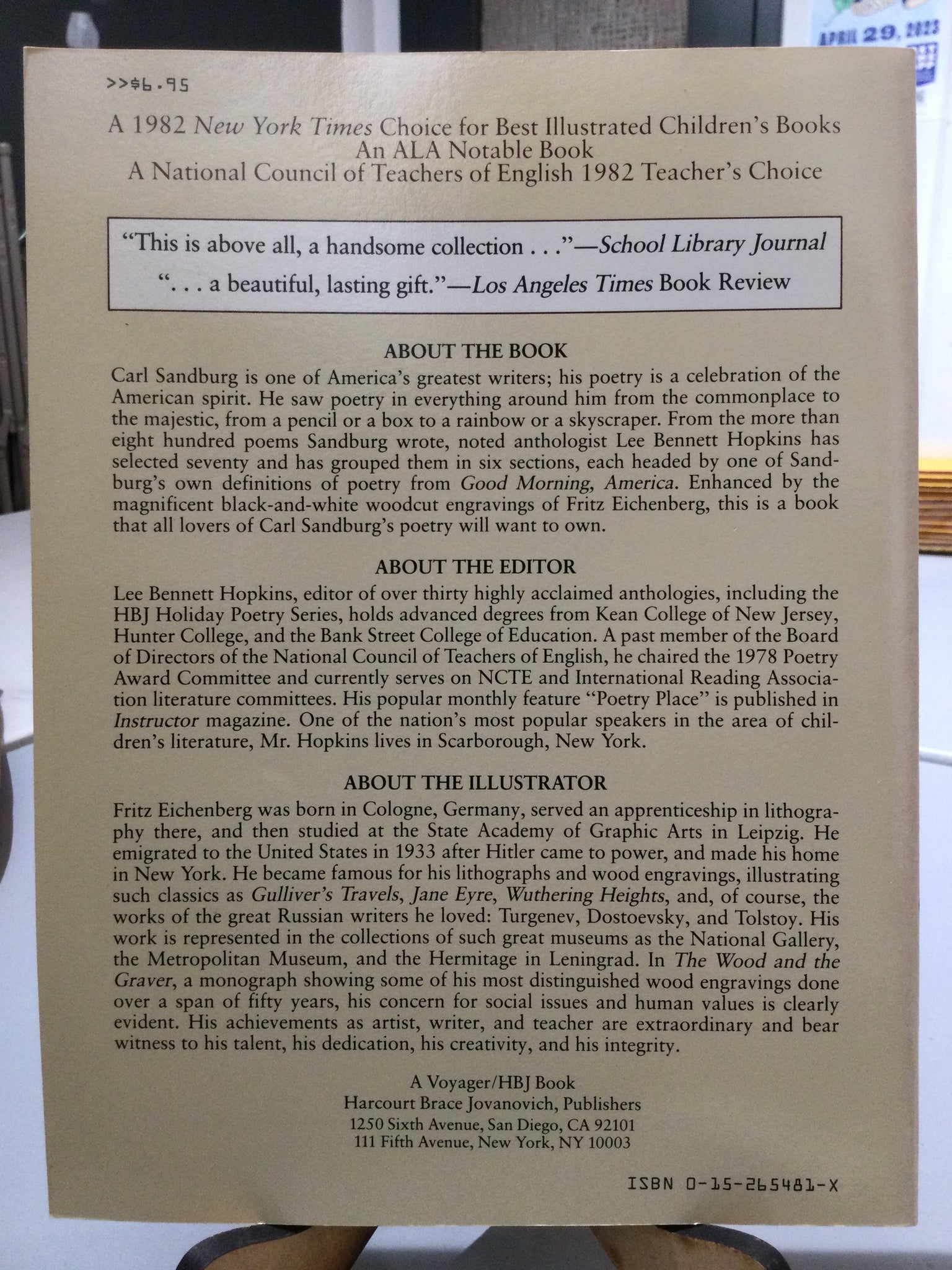 APRIL 29, 2023

>>$6.95

A 1982 New York Times Choice for Best Illustrated Children's Books
An ALA Notable Book
A National Council of Teachers of English 1982 Teacher's Choice

"This is above all, a handsome collection . . ."—School Library Journal

". . . a beautiful, lasting gift."—Los Angeles Times Book Review

ABOUT THE BOOK

Carl Sandburg is one of America's greatest writers; his poetry is a celebration of the American spirit. He saw poetry in everything around him from the commonplace to the majestic, from a pencil or a box to a rainbow or a skyscraper. From the more than eight hundred poems Sandburg wrote, noted anthologist Lee Bennett Hopkins has selected seventy and has grouped them in six sections, each headed by one of Sandburg's own definitions of poetry from Good Morning, America. Enhanced by the magnificent black-and-white woodcut engravings of Fritz Eichenberg, this is a book that all lovers of Carl Sandburg's poetry will want to own.

ABOUT THE EDITOR

Lee Bennett Hopkins, editor of over thirty highly acclaimed anthologies, including the HBJ Holiday Poetry Series, holds advanced degrees from Kean College of New Jersey, Hunter College, and the Bank Street College of Education. A past member of the Board of Directors of the National Council of Teachers of English, he chaired the 1978 Poetry Award Committee and currently serves on NCTE and International Reading Association literature committees. His popular monthly feature "Poetry Place" is published in Instructor magazine. One of the nation's most popular speakers in the area of children's literature, Mr. Hopkins lives in Scarborough, New York.

ABOUT THE ILLUSTRATOR

Fritz Eichenberg was born in Cologne, Germany, served an apprenticeship in lithography there, and then studied at the State Academy of Graphic Arts in Leipzig. He emigrated to the United States in 1933 after Hitler came to power, and made his home in New York. He became famous for his lithographs and wood engravings, illustrating such classics as Gulliver's Travels, Jane Eyre, Wuthering Heights, and, of course, the works of the great Russian writers he loved: Turgenev, Dostoevsky, and Tolstoy. His work is represented in the collections of such great museums as the National Gallery, the Metropolitan Museum, and the Hermitage in Leningrad. In The Wood and the Graver, a monograph showing some of his most distinguished wood engravings done over a span of fifty years, his concern for social issues and human values is clearly evident. His achievements as artist, writer, and teacher are extraordinary and bear witness to his talent, his dedication, his creativity, and his integrity.

A Voyager/HBJ Book
Harcourt Brace Jovanovich, Publishers
1250 Sixth Avenue, San Diego, CA 92101
111 Fifth Avenue, New York, NY 10003

ISBN 0-15-265481-X